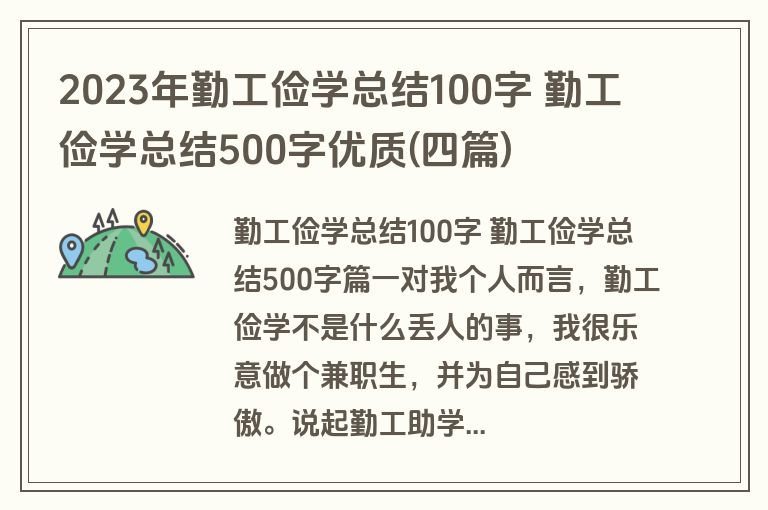 2023年勤工俭学总结100字 勤工俭学总结500字优质(四篇)

勤工俭学总结100字 勤工俭学总结500字篇一对我个人而言，勤工俭学不是什么丢人的事，我很乐意做个兼职生，并为自己感到骄傲。说起勤工助学...